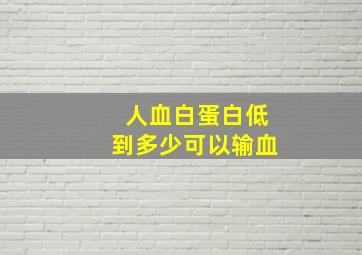 人血白蛋白低
到多少可以输血